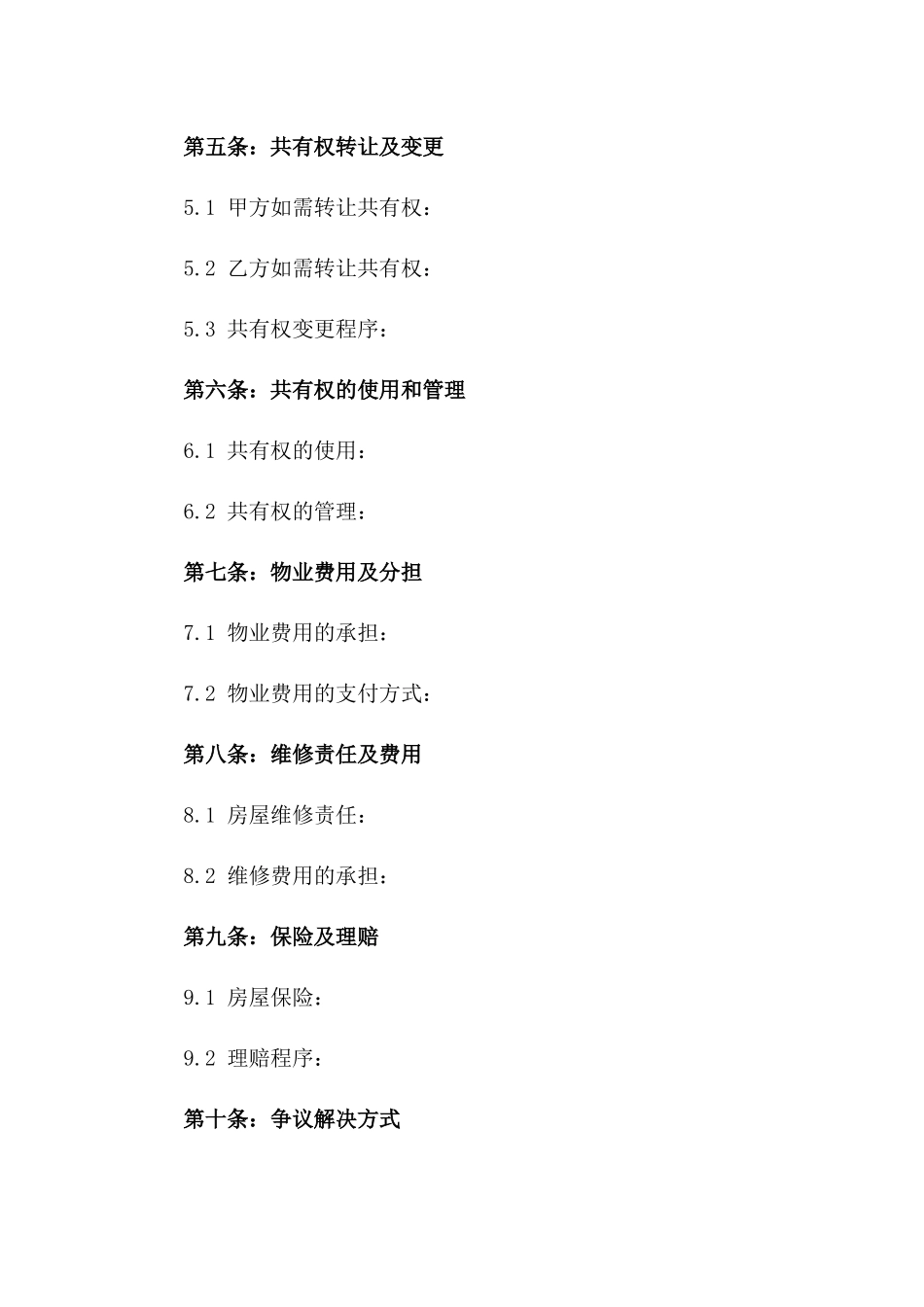 第五条：共有权转让及变更

5.1 甲方如需转让共有权：

5.2 乙方如需转让共有权：

5.3 共有权变更程序：

第六条：共有权的使用和管理

6.1 共有权的使用：

6.2 共有权的管理：

第七条：物业费用及分担

7.1 物业费用的承担：

7.2 物业费用的支付方式：

第八条：维修责任及费用

8.1 房屋维修责任：

8.2 维修费用的承担：

第九条：保险及理赔

9.1 房屋保险：

9.2 理赔程序：

第十条：争议解决方式